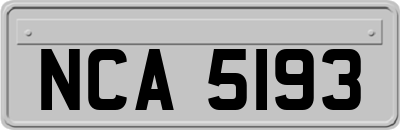 NCA 5193